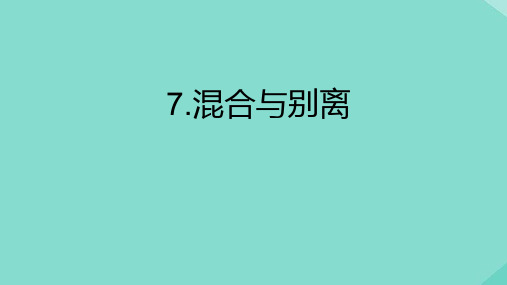 7.混合与别离